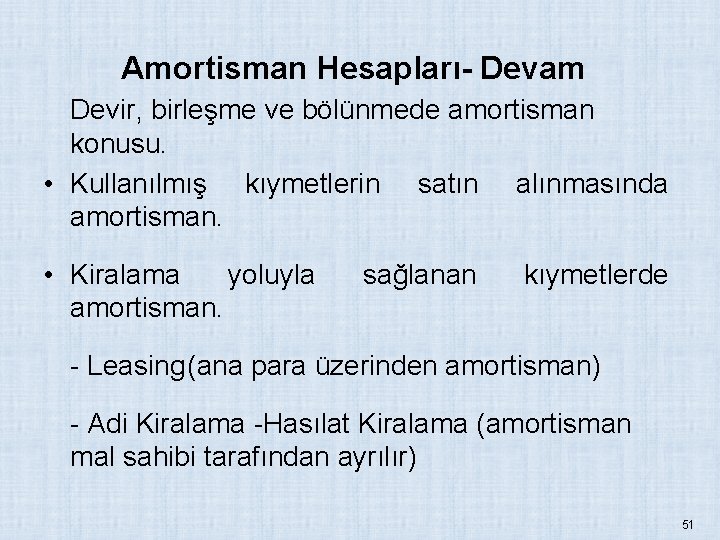 Amortisman Hesapları- Devam

Devir, birleşme ve bölünmede amortisman konusu.

• Kullanılmış kıymetlerin satın alınmasında amortisman.

• Kiralama yoluyla sağlanan kıymetlerde amortisman.

- Leasing(ana para üzerinden amortisman)

- Adi Kiralama -Hasılat Kiralama (amortisman mal sahibi tarafından ayrılır)

51